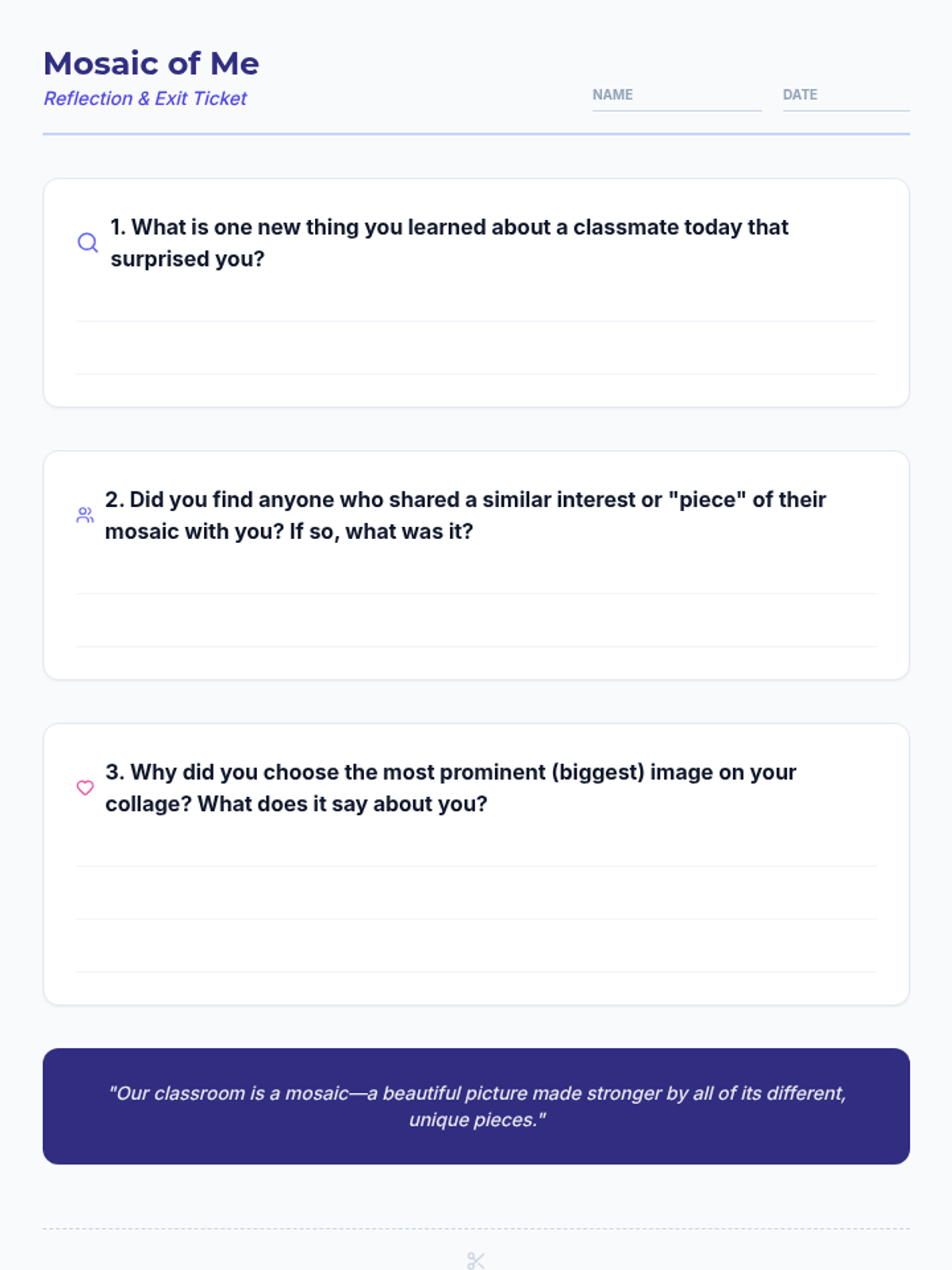 Mosaic of Me
Reflection & Exit Ticket

NAME

DATE

1. What is one new thing you learned about a classmate today that surprised you?

2. Did you find anyone who shared a similar interest or "piece" of their mosaic with you? If so, what was it?

3. Why did you choose the most prominent (biggest) image on your collage? What does it say about you?

"Our classroom is a mosaic—a beautiful picture made stronger by all of its different, unique pieces."